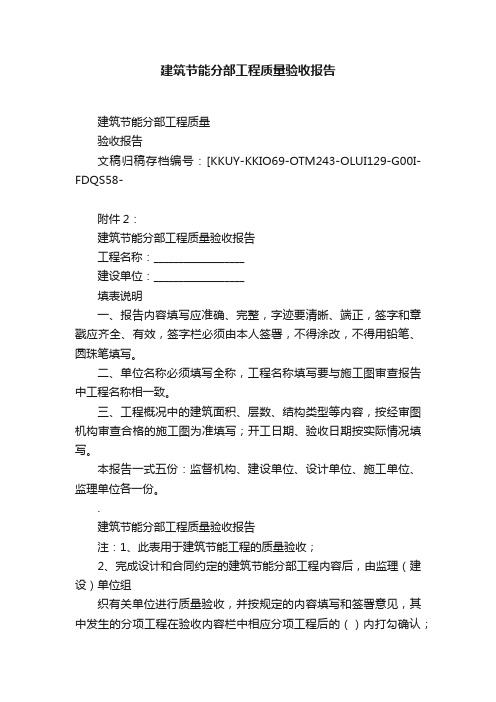 建筑节能分部工程质量验收报告

建筑节能分部工程质量

验收报告

文稿归稿存档编号：[KKUY-KKIO69-OTM243-OLUI129-G00I-FDQS58-

附件 2：

建筑节能分部工程质量验收报告

工程名称：________________

建设单位：________________

填表说明

一、报告内容填写应准确、完整，字迹要清晰、端正，签字和章戳应齐全、有效，签字栏必须由本人签署，不得涂改，不得用铅笔、圆珠笔填写。

二、单位名称必须填写全称，工程名称填写要与施工图审查报告中工程名称相一致。

三、工程概况中的建筑面积、层数、结构类型等内容，按经审图机构审查合格的施工图为准填写；开工日期、验收日期按实际情况填写。

本报告一式五份：监督机构、建设单位、设计单位、施工单位、监理单位各一份。

.

建筑节能分部工程质量验收报告

注：1、此表用于建筑节能工程的质量验收；

2、完成设计和合同约定的建筑节能分部工程内容后，由监理（建设）单位组

织有关单位进行质量验收，并按规定的内容填写和签署意见，其中发生的分项工程在验收内容栏中相应分项工程后的（ ）内打勾确认；